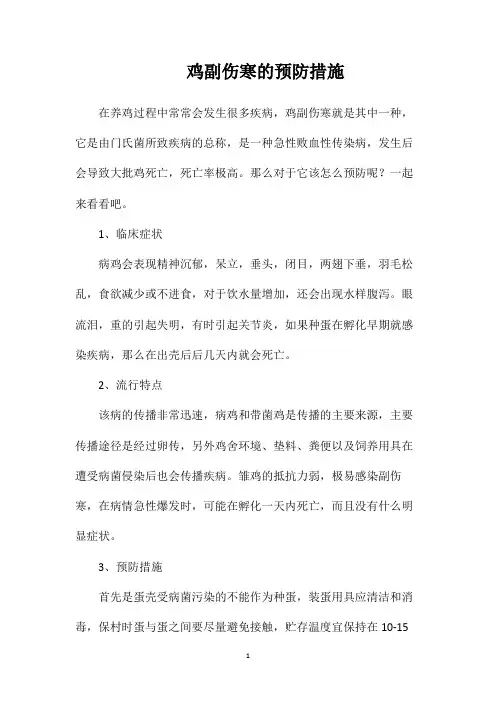 鸡副伤寒的预防措施

在养鸡过程中常常会发生很多疾病，鸡副伤寒就是其中一种，它是由门氏菌所致疾病的总称，是一种急性败血性传染病，发生后会导致大批鸡死亡，死亡率极高。那么对于它该怎么预防呢？一起来看看吧。

1、临床症状

病鸡会表现精神沉郁，呆立，垂头，闭目，两翅下垂，羽毛松乱，食欲减少或不进食，对于饮水量增加，还会出现水样腹泻。眼流泪，重的引起失明，有时引起关节炎，如果种蛋在孵化早期就感染疾病，那么在出壳后后几天内就会死亡。

2、流行特点

该病的传播非常迅速，病鸡和带菌鸡是传播的主要来源，主要传播途径是经过卵传，另外鸡舍环境、垫料、粪便以及饲养用具在遭受病菌侵染后也会传播疾病。雏鸡的抵抗力弱，极易感染副伤寒，在病情急性爆发时，可能在孵化一天内死亡，而且没有什么明显症状。

3、预防措施

首先是蛋壳受病菌污染的不能作为种蛋，装蛋用具应清洁和消毒，保村时蛋与蛋之间要尽量避免接触，贮存温度宜保持在 10-15

1